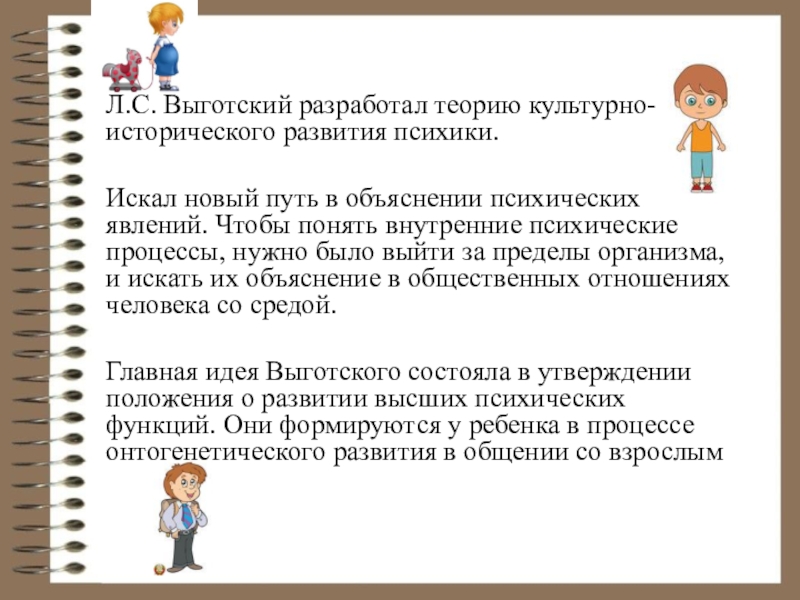 Л.С. Выготский разработал теорию культурно-исторического развития психики.

Искал новый путь в объяснении психических явлений. Чтобы понять внутренние психические процессы, нужно было выйти за пределы организма, и искать их объяснение в общественных отношениях человека со средой.

Главная идея Выготского состояла в утверждении положения о развитии высших психических функций. Они формируются у ребенка в процессе онтогенетического развития в общении со взрослым